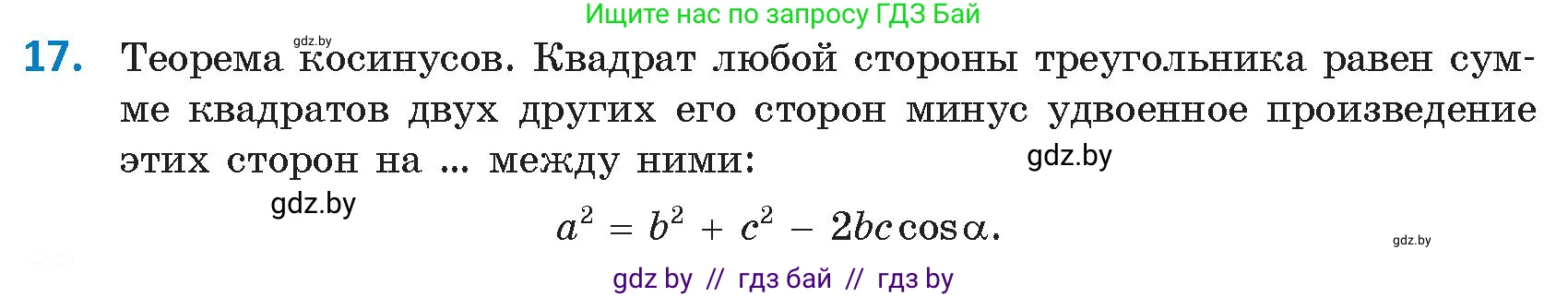 Ищите нас по запросу ГДЗ Бай

gdz.by

17. Теорема косинусов. Квадрат любой стороны треугольника равен сумме квадратов двух других его сторон минус удвоенное произведение этих сторон на ... между ними:

gdz.by

gdz.by

$a^2 = b^2 + c^2 - 2bc\cos\alpha.$

gdz.by

gdz by // гдз бай // гдз by